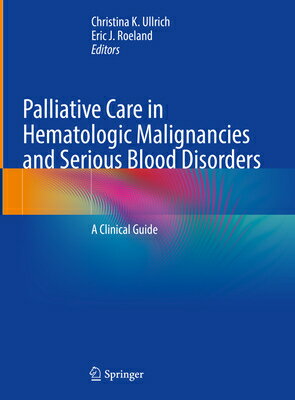 Christina K. Ullrich
Eric J. Roeland
Editors

Palliative Care in Hematologic Malignancies and Serious Blood Disorders

A Clinical Guide

Springer